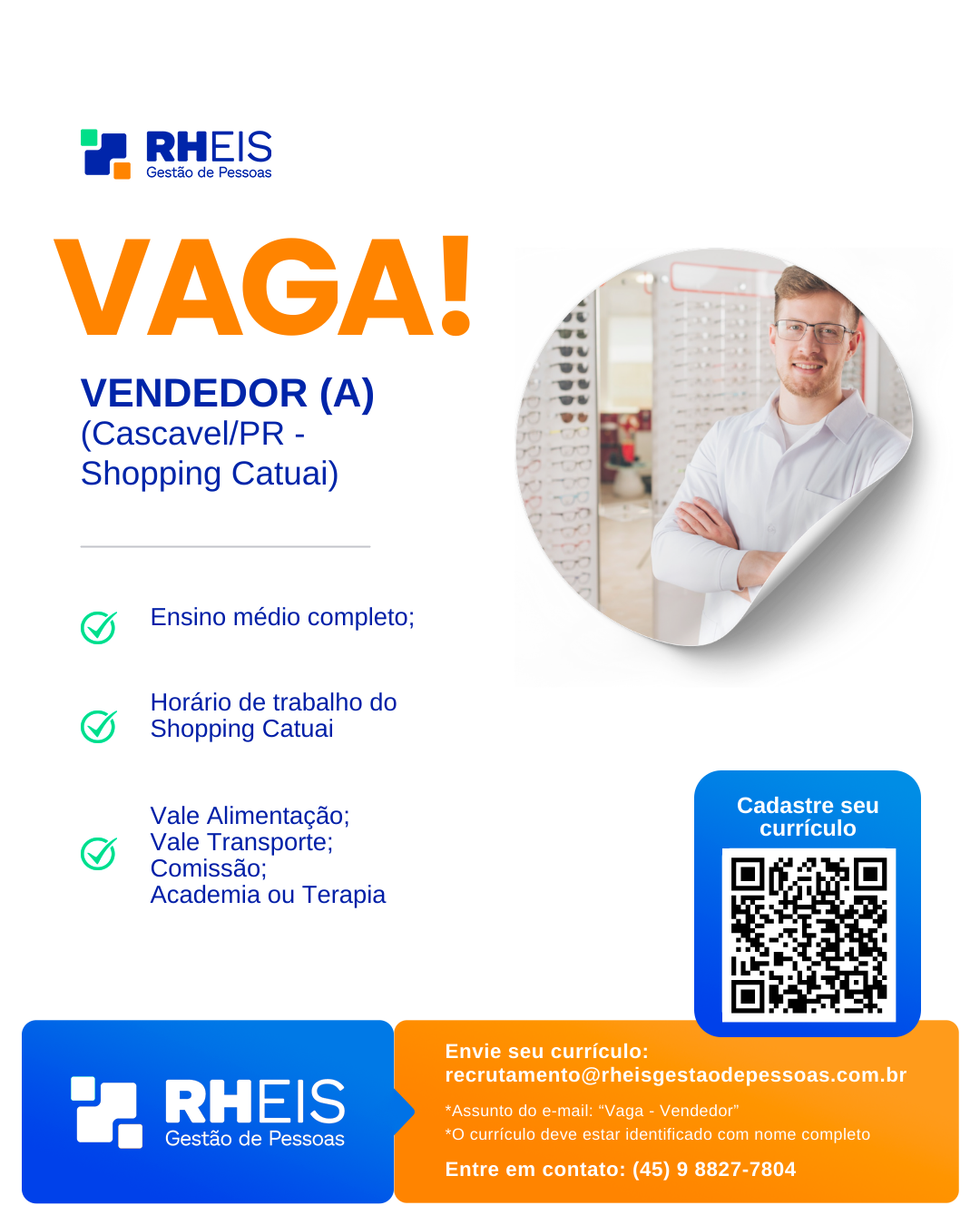 RHEIS
Gestão de Pessoas

VAGA!

VENDEDOR (A)
(Cascavel/PR - Shopping Catuai)

Ensino médio completo;

Horário de trabalho do Shopping Catuai

Vale Alimentação;
Vale Transporte;
Comissão;
Academia ou Terapia

Cadastre seu currículo

RHEIS
Gestão de Pessoas

Envie seu currículo:
recrutamento@rheisgestaodepessoas.com.br

*Assunto do e-mail: "Vaga - Vendedor"
*O currículo deve estar identificado com nome completo

Entre em contato: (45) 9 8827-7804